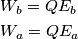 $W_b = QE_b$

$W_a = QE_a$